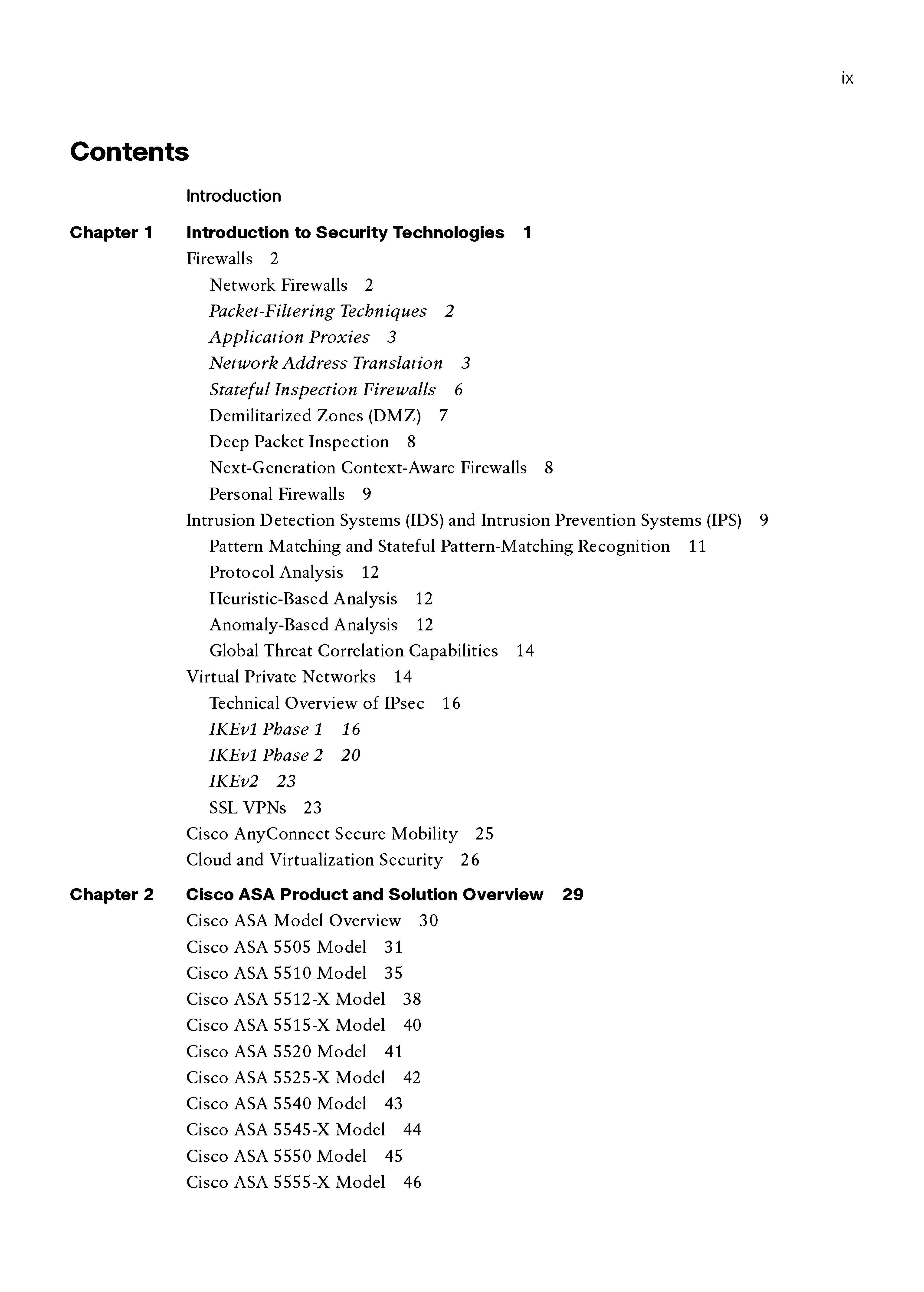 ix

Contents

Introduction

Chapter 1 Introduction to Security Technologies 1

Firewalls 2

Network Firewalls 2

Packet-Filtering Techniques 2

Application Proxies 3

Network Address Translation 3

Stateful Inspection Firewalls 6

Demilitarized Zones (DMZ) 7

Deep Packet Inspection 8

Next-Generation Context-Aware Firewalls 8

Personal Firewalls 9

Intrusion Detection Systems (IDS) and Intrusion Prevention Systems (IPS) 9

Pattern Matching and Stateful Pattern-Matching Recognition 11

Protocol Analysis 12

Heuristic-Based Analysis 12

Anomaly-Based Analysis 12

Global Threat Correlation Capabilities 14

Virtual Private Networks 14

Technical Overview of IPsec 16

IKEv1 Phase 1 16

IKEv1 Phase 2 20

IKEv2 23

SSL VPNs 23

Cisco AnyConnect Secure Mobility 25

Cloud and Virtualization Security 26

Chapter 2 Cisco ASA Product and Solution Overview 29

Cisco ASA Model Overview 30

Cisco ASA 5505 Model 31

Cisco ASA 5510 Model 35

Cisco ASA 5512-X Model 38

Cisco ASA 5515-X Model 40

Cisco ASA 5520 Model 41

Cisco ASA 5525-X Model 42

Cisco ASA 5540 Model 43

Cisco ASA 5545-X Model 44

Cisco ASA 5550 Model 45

Cisco ASA 5555-X Model 46